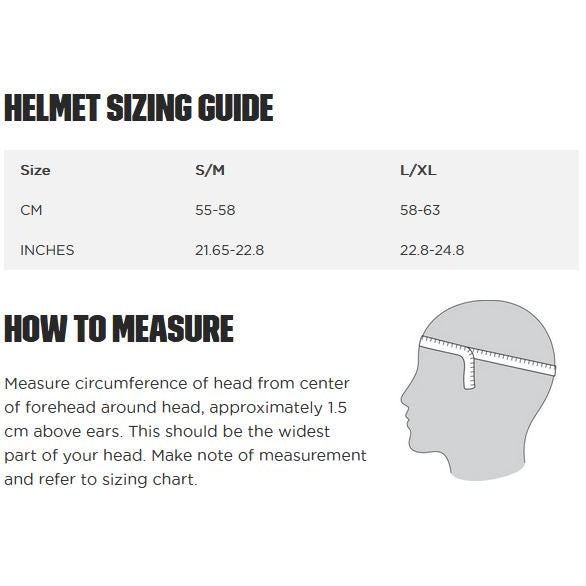 HELMET SIZING GUIDE

| Size | S/M | L/XL |
|---|---|---|
| CM | 55-58 | 58-63 |
| INCHES | 21.65-22.8 | 22.8-24.8 |

HOW TO MEASURE

Measure circumference of head from center of forehead around head, approximately 1.5 cm above ears. This should be the widest part of your head. Make note of measurement and refer to sizing chart.